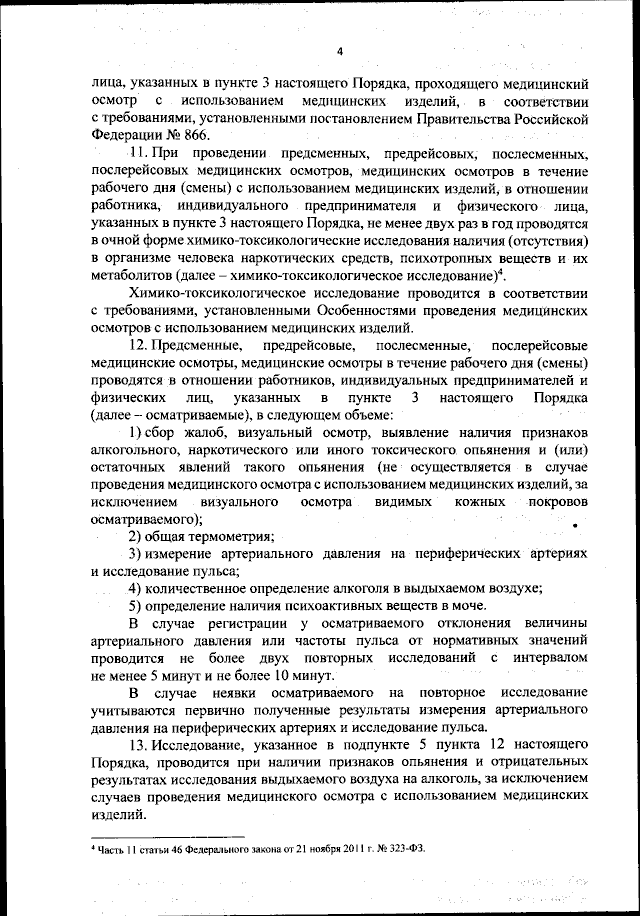 4

лица, указанных в пункте 3 настоящего Порядка, проходящего медицинский осмотр с использованием медицинских изделий, в соответствии с требованиями, установленными постановлением Правительства Российской Федерации № 866.

11. При проведении предсменных, предрейсовых, послесменных, послерейсовых медицинских осмотров, медицинских осмотров в течение рабочего дня (смены) с использованием медицинских изделий, в отношении работника, индивидуального предпринимателя и физического лица, указанных в пункте 3 настоящего Порядка, не менее двух раз в год проводятся в очной форме химико-токсикологические исследования наличия (отсутствия) в организме человека наркотических средств, психотропных веществ и их метаболитов (далее – химико-токсикологическое исследование)$^4$.

Химико-токсикологическое исследование проводится в соответствии с требованиями, установленными Особенностями проведения медицинских осмотров с использованием медицинских изделий.

12. Предсменные, предрейсовые, послесменные, послерейсовые медицинские осмотры, медицинские осмотры в течение рабочего дня (смены) проводятся в отношении работников, индивидуальных предпринимателей и физических лиц, указанных в пункте 3 настоящего Порядка (далее – осматриваемые), в следующем объеме:

1) сбор жалоб, визуальный осмотр, выявление наличия признаков алкогольного, наркотического или иного токсического опьянения и (или) остаточных явлений такого опьянения (не осуществляется в случае проведения медицинского осмотра с использованием медицинских изделий, за исключением визуального осмотра видимых кожных покровов осматриваемого);

2) общая термометрия;

3) измерение артериального давления на периферических артериях и исследование пульса;

4) количественное определение алкоголя в выдыхаемом воздухе;

5) определение наличия психоактивных веществ в моче.

В случае регистрации у осматриваемого отклонения величины артериального давления или частоты пульса от нормативных значений проводится не более двух повторных исследований с интервалом не менее 5 минут и не более 10 минут.

В случае неявки осматриваемого на повторное исследование учитываются первично полученные результаты измерения артериального давления на периферических артериях и исследование пульса.

13. Исследование, указанное в подпункте 5 пункта 12 настоящего Порядка, проводится при наличии признаков опьянения и отрицательных результатах исследования выдыхаемого воздуха на алкоголь, за исключением случаев проведения медицинского осмотра с использованием медицинских изделий.

$^4$ Часть 11 статьи 46 Федерального закона от 21 ноября 2011 г. № 323-ФЗ.